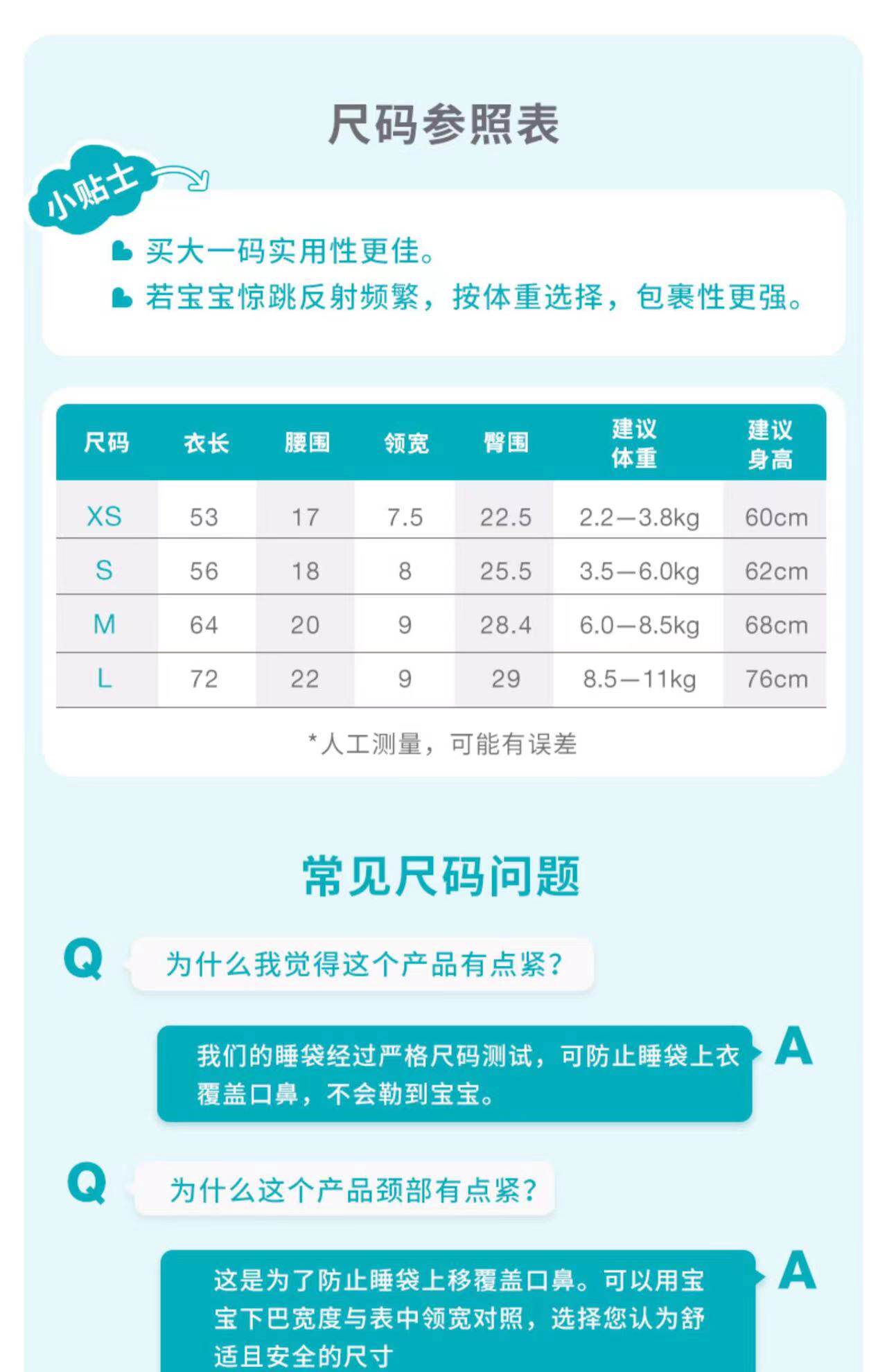 尺码参照表

小贴士

买大一码实用性更佳。

若宝宝惊跳反射频繁，按体重选择，包裹性更强。

| 尺码 | 衣长 | 腰围 | 领宽 | 臀围 | 建议体重 | 建议身高 |
|---|---|---|---|---|---|---|
| XS | 53 | 17 | 7.5 | 22.5 | 2.2—3.8kg | 60cm |
| S | 56 | 18 | 8 | 25.5 | 3.5—6.0kg | 62cm |
| M | 64 | 20 | 9 | 28.4 | 6.0—8.5kg | 68cm |
| L | 72 | 22 | 9 | 29 | 8.5—11kg | 76cm |

*人工测量，可能有误差

常见尺码问题

Q 为什么我觉得这个产品有点紧?

我们的睡袋经过严格尺码测试，可防止睡袋上衣覆盖口鼻，不会勒到宝宝。 A

Q 为什么这个产品颈部有点紧?

这是为了防止睡袋上移覆盖口鼻。可以用宝宝下巴宽度与表中领宽对照，选择您认为舒适且安全的尺寸 A